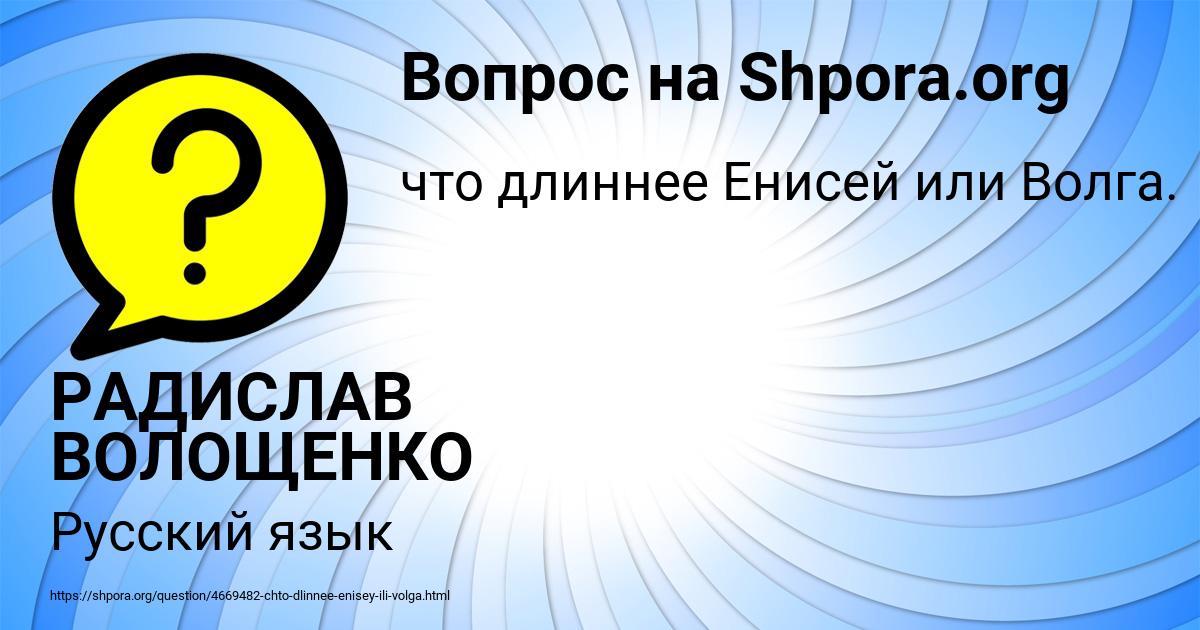 Вопрос на Shpora.org

что длиннее Енисей или Волга.

?

РАДИСЛАВ ВОЛОЩЕНКО

Русский язык

https://shpora.org/question/4669482-chto-dlinnee-enisey-ili-volga.html